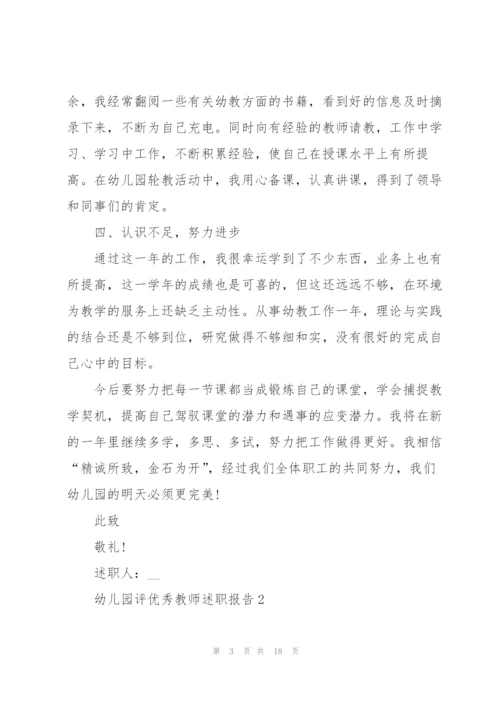 余，我经常翻阅一些有关幼教方面的书籍，看到好的信息及时摘录下来，不断为自己充电。同时向有经验的教师请教，工作中学习、学习中工作，不断积累经验，使自己在授课水平上有所提高。在幼儿园轮教活动中，我用心备课，认真讲课，得到了领导和同事们的肯定。

四、认识不足，努力进步

通过这一年的工作，我很幸运学到了不少东西，业务上也有所提高，这一学年的成绩也是可喜的，但这还远远不够，在环境为教学的服务上还缺乏主动性。从事幼教工作一年，理论与实践的结合还是不够到位，研究做得不够细和实，没有很好的完成自己心中的目标。

今后要努力把每一节课都当成锻炼自己的课堂，学会捕捉教学契机，提高自己驾驭课堂的潜力和遇事的应变潜力。我将在新的一年里继续多学，多思、多试，努力把工作做得更好。我相信“精诚所致，金石为开”，经过我们全体职工的共同努力，我们幼儿园的明天必须更完美！

此致

敬礼！

述职人：__

幼儿园评优秀教师述职报告2

第 3 页 共 18 页